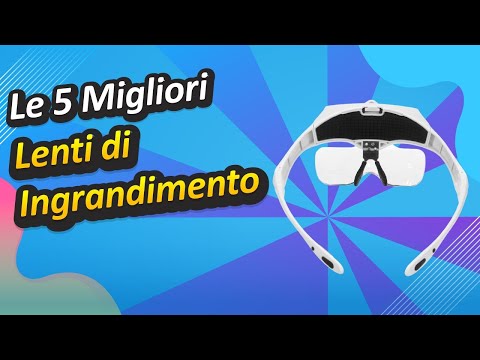 Le 5 Migliori
Lenti di
Ingrandimento